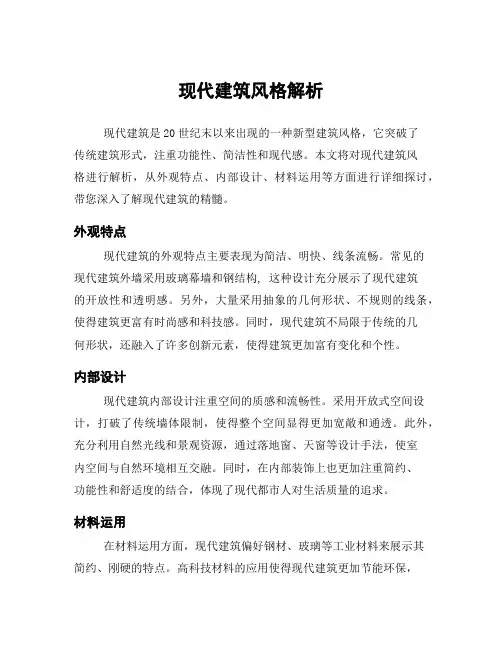 现代建筑风格解析

现代建筑是20世纪末以来出现的一种新型建筑风格，它突破了传统建筑形式，注重功能性、简洁性和现代感。本文将对现代建筑风格进行解析，从外观特点、内部设计、材料运用等方面进行详细探讨，带您深入了解现代建筑的精髓。

外观特点

现代建筑的外观特点主要表现为简洁、明快、线条流畅。常见的现代建筑外墙采用玻璃幕墙和钢结构，这种设计充分展示了现代建筑的开放性和透明感。另外，大量采用抽象的几何形状、不规则的线条，使得建筑更富有时尚感和科技感。同时，现代建筑不局限于传统的几何形状，还融入了许多创新元素，使得建筑更加富有变化和个性。

内部设计

现代建筑内部设计注重空间的质感和流畅性。采用开放式空间设计，打破了传统墙体限制，使得整个空间显得更加宽敞和通透。此外，充分利用自然光线和景观资源，通过落地窗、天窗等设计手法，使室内空间与自然环境相互交融。同时，在内部装饰上也更加注重简约、功能性和舒适度的结合，体现了现代都市人对生活质量的追求。

材料运用

在材料运用方面，现代建筑偏好钢材、玻璃等工业材料来展示其简约、刚硬的特点。高科技材料的应用使得现代建筑更加节能环保，